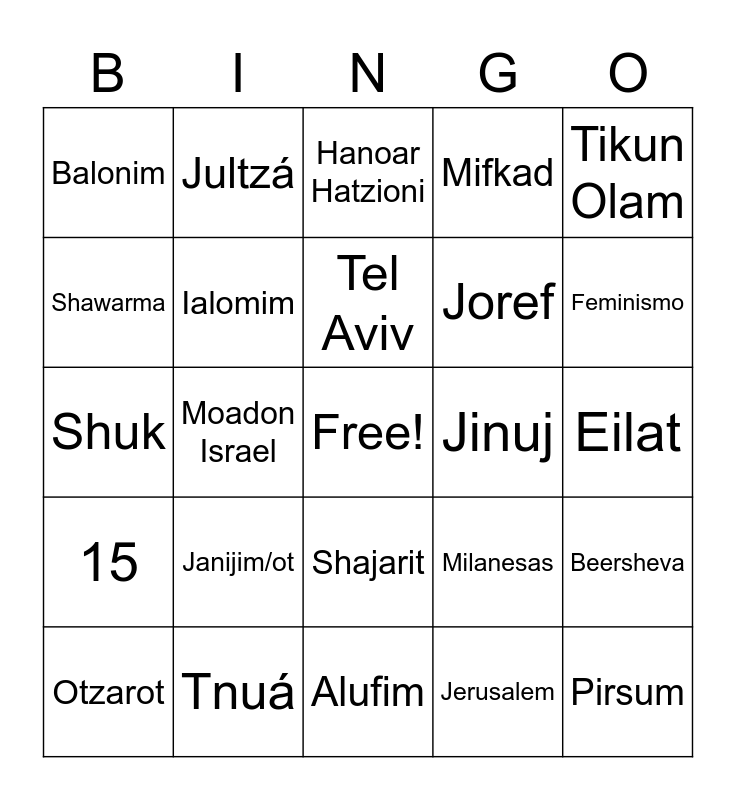 | B | I | N | G | O |
|---|---|---|---|---|
| Balonim | Jultzá | Hanoar Hatzioni | Mifkad | Tikun Olam |
| Shawarma | Ialomim | Tel Aviv | Joref | Feminismo |
| Shuk | Moadon Israel | Free! | Jinuj | Eilat |
| 15 | Janijim/ot | Shajarit | Milanesas | Beersheva |
| Otzarot | Tnuá | Alufim | Jerusalem | Pirsum |